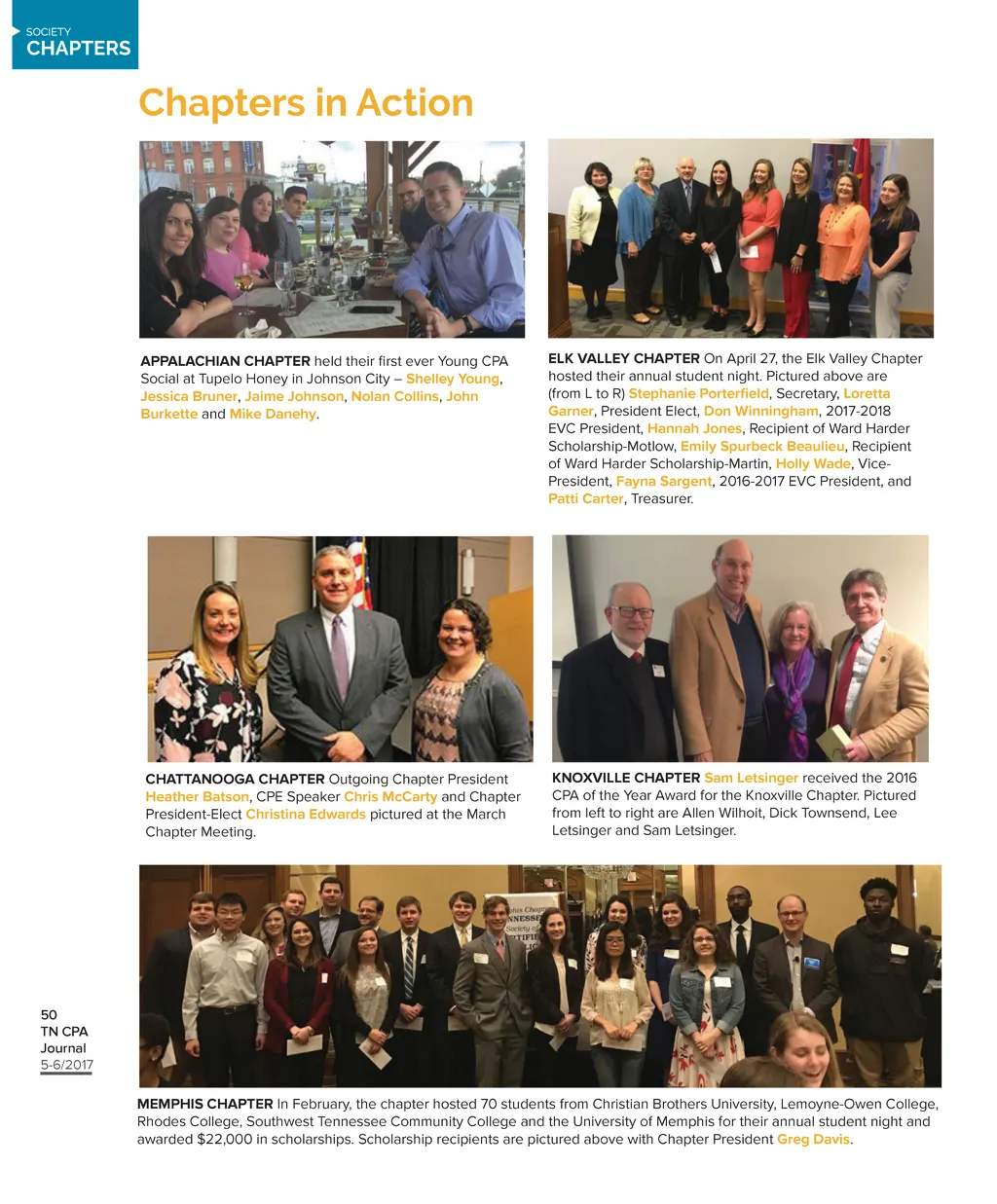 SOCIETY
CHAPTERS

Chapters in Action

APPALACHIAN CHAPTER held their first ever Young CPA Social at Tupelo Honey in Johnson City – Shelley Young, Jessica Bruner, Jaime Johnson, Nolan Collins, John Burkette and Mike Danehy.

ELK VALLEY CHAPTER On April 27, the Elk Valley Chapter hosted their annual student night. Pictured above are (from L to R) Stephanie Porterfield, Secretary, Loretta Garner, President Elect, Don Winningham, 2017-2018 EVC President, Hannah Jones, Recipient of Ward Harder Scholarship-Motlow, Emily Spurbeck Beaulieu, Recipient of Ward Harder Scholarship-Martin, Holly Wade, Vice-President, Fayna Sargent, 2016-2017 EVC President, and Patti Carter, Treasurer.

CHATTANOOGA CHAPTER Outgoing Chapter President Heather Batson, CPE Speaker Chris McCarty and Chapter President-Elect Christina Edwards pictured at the March Chapter Meeting.

KNOXVILLE CHAPTER Sam Letsinger received the 2016 CPA of the Year Award for the Knoxville Chapter. Pictured from left to right are Allen Wilhoit, Dick Townsend, Lee Letsinger and Sam Letsinger.

50
TN CPA
Journal
5-6/2017

MEMPHIS CHAPTER In February, the chapter hosted 70 students from Christian Brothers University, Lemoyne-Owen College, Rhodes College, Southwest Tennessee Community College and the University of Memphis for their annual student night and awarded $22,000 in scholarships. Scholarship recipients are pictured above with Chapter President Greg Davis.